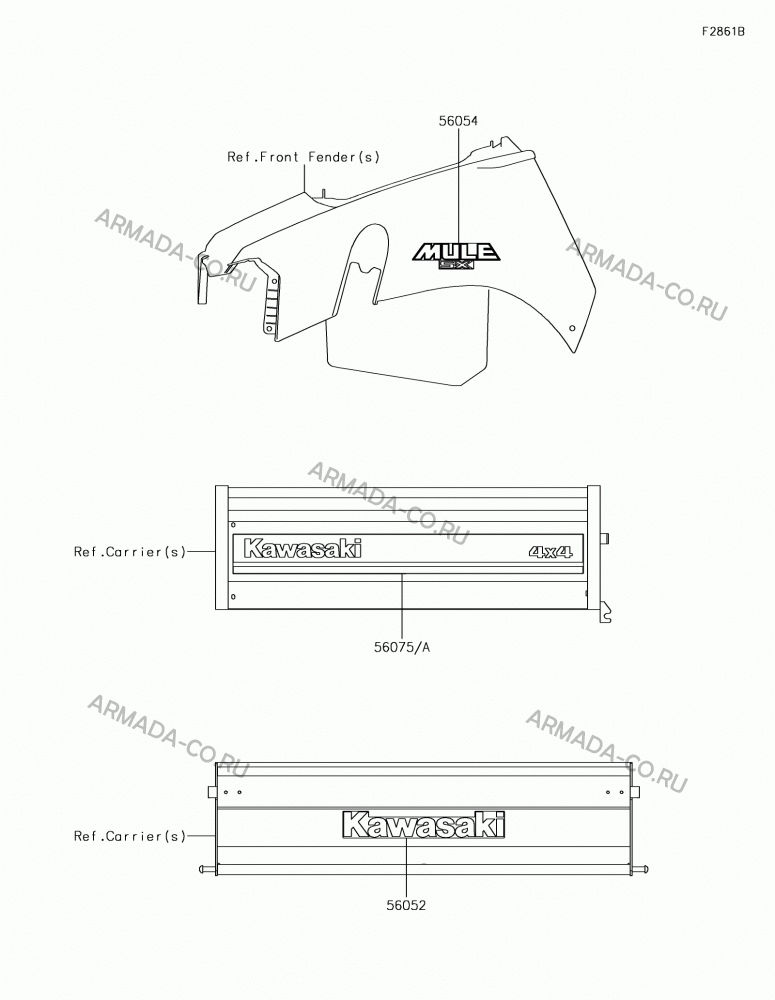 F2861B

56054

Ref.Front Fender(s)

ARMADA-CO.RU

MULE
SX

ARMADA-CO.RU

ARMADA-CO.RU

Ref.Carrier(s)

Kawasaki

4x4

56075/A

ARMADA-CO.RU

ARMADA-CO.RU

Ref.Carrier(s)

Kawasaki

56052